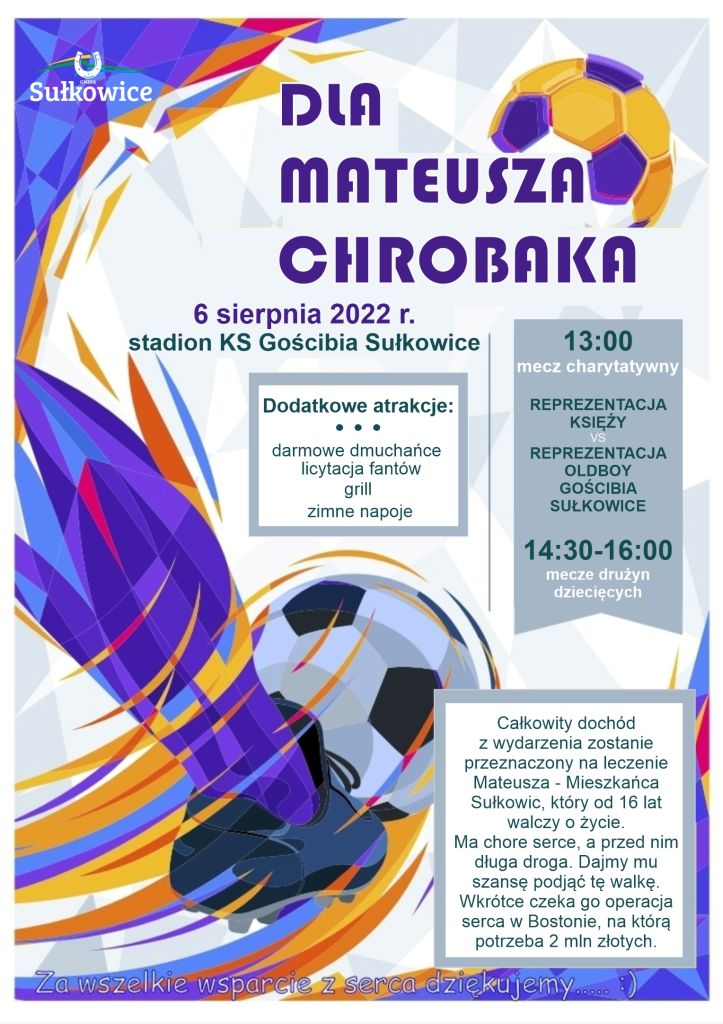 GMINA
Sułkowice

DLA
MATEUSZA
CHROBAKA

6 sierpnia 2022 r.
stadion KS Gościbia Sułkowice

Dodatkowe atrakcje:
• • •
darmowe dmuchańce
licytacja fantów
grill
zimne napoje

13:00
mecz charytatywny

REPREZENTACJA
KSIĘŻY
VS
REPREZENTACJA
OLDBOY
GOŚCIBIA
SUŁKOWICE

14:30-16:00
mecze drużyn
dziecięcych

Całkowity dochód z wydarzenia zostanie przeznaczony na leczenie Mateusza - Mieszkańca Sułkowic, który od 16 lat walczy o życie. Ma chore serce, a przed nim długa droga. Dajmy mu szansę podjąć tę walkę. Wkrótce czeka go operacja serca w Bostonie, na którą potrzeba 2 mln złotych.

Za wszelkie wsparcie z serca dziękujemy..... :)